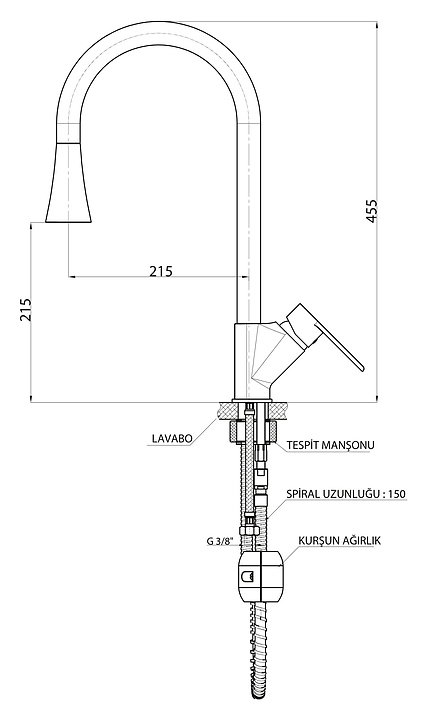 455

215

215

LAVABO

TESPİT MANŞONU

SPİRAL UZUNLUĞU : 150

G 3/8"

KURŞUN AĞIRLIK